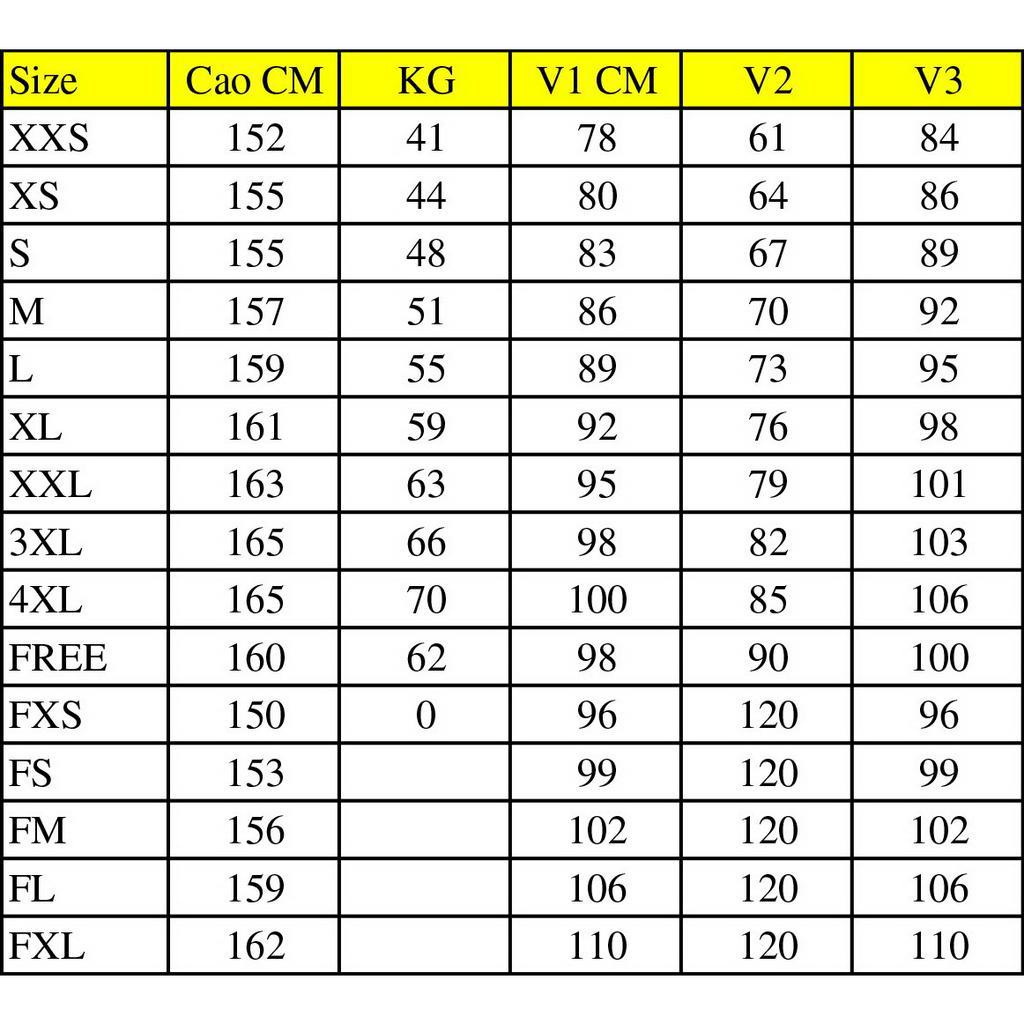 | Size | Cao CM | KG | V1 CM | V2 | V3 |
|---|---|---|---|---|---|
| XXS | 152 | 41 | 78 | 61 | 84 |
| XS | 155 | 44 | 80 | 64 | 86 |
| S | 155 | 48 | 83 | 67 | 89 |
| M | 157 | 51 | 86 | 70 | 92 |
| L | 159 | 55 | 89 | 73 | 95 |
| XL | 161 | 59 | 92 | 76 | 98 |
| XXL | 163 | 63 | 95 | 79 | 101 |
| 3XL | 165 | 66 | 98 | 82 | 103 |
| 4XL | 165 | 70 | 100 | 85 | 106 |
| FREE | 160 | 62 | 98 | 90 | 100 |
| FXS | 150 | 0 | 96 | 120 | 96 |
| FS | 153 | | 99 | 120 | 99 |
| FM | 156 | | 102 | 120 | 102 |
| FL | 159 | | 106 | 120 | 106 |
| FXL | 162 | | 110 | 120 | 110 |